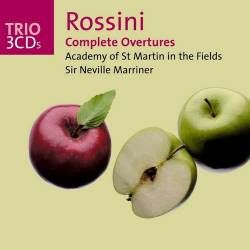 TRIO
3CDs

Rossini
Complete Overtures
Academy of St Martin in the Fields
Sir Neville Marriner